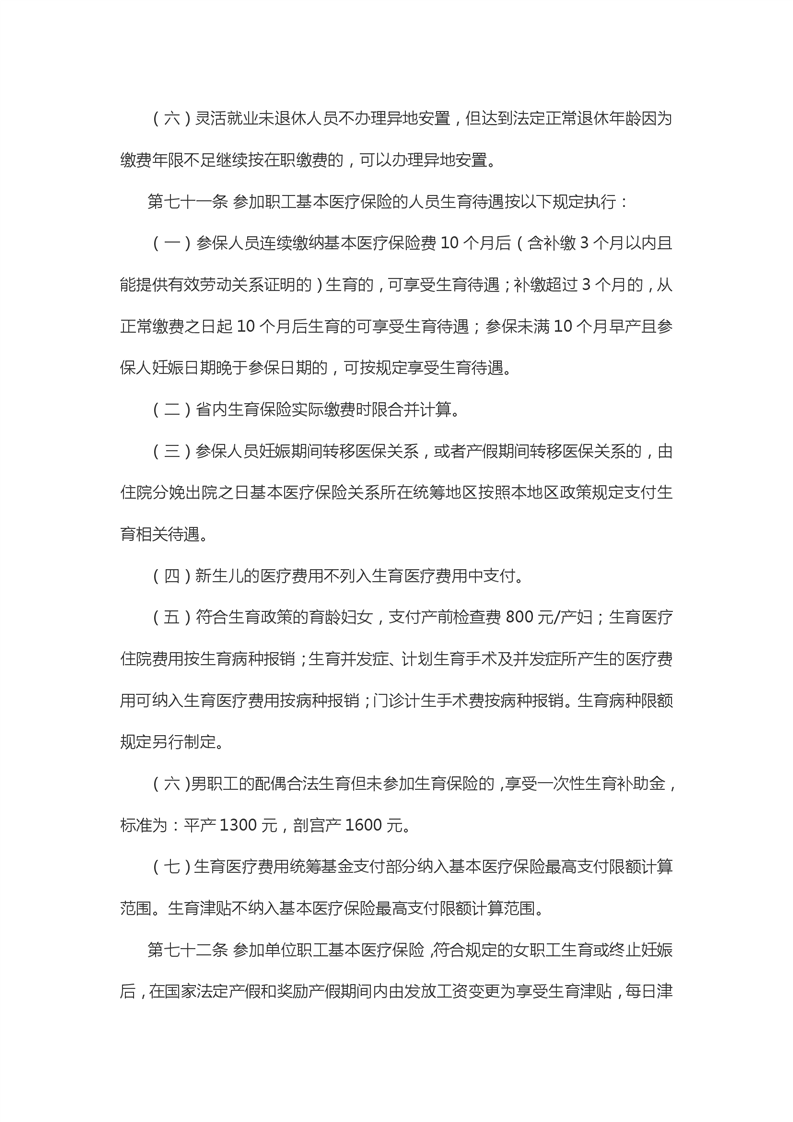 （六）灵活就业未退休人员不办理异地安置，但达到法定正常退休年龄因为缴费年限不足继续按在职缴费的，可以办理异地安置。

第七十一条 参加职工基本医疗保险的人员生育待遇按以下规定执行：

（一）参保人员连续缴纳基本医疗保险费 10 个月后（含补缴 3 个月以内且能提供有效劳动关系证明的）生育的，可享受生育待遇；补缴超过 3 个月的，从正常缴费之日起 10 个月后生育的可享受生育待遇；参保未满 10 个月早产且参保人妊娠日期晚于参保日期的，可按规定享受生育待遇。

（二）省内生育保险实际缴费时限合并计算。

（三）参保人员妊娠期间转移医保关系，或者产假期间转移医保关系的，由住院分娩出院之日基本医疗保险关系所在统筹地区按照本地区政策规定支付生育相关待遇。

（四）新生儿的医疗费用不列入生育医疗费用中支付。

（五）符合生育政策的育龄妇女，支付产前检查费 800 元/产妇；生育医疗住院费用按生育病种报销；生育并发症、计划生育手术及并发症所产生的医疗费用可纳入生育医疗费用按病种报销；门诊计生手术费按病种报销。生育病种限额规定另行制定。

（六）男职工的配偶合法生育但未参加生育保险的，享受一次性生育补助金，标准为：平产 1300 元，剖宫产 1600 元。

（七）生育医疗费用统筹基金支付部分纳入基本医疗保险最高支付限额计算范围。生育津贴不纳入基本医疗保险最高支付限额计算范围。

第七十二条 参加单位职工基本医疗保险，符合规定的女职工生育或终止妊娠后，在国家法定产假和奖励产假期间内由发放工资变更为享受生育津贴，每日津